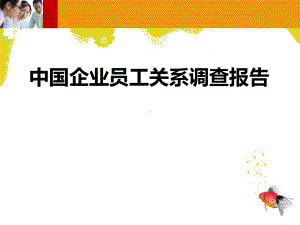 中国企业员工关系调查报告